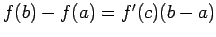 $f(b) - f(a) = f'(c)(b - a)$